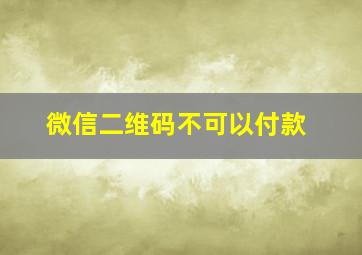 微信二维码不可以付款